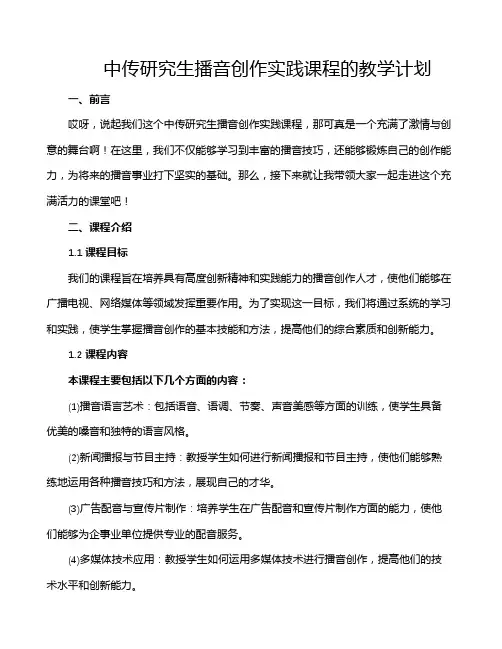 中传研究生播音创作实践课程的教学计划

一、前言

哎呀，说起我们这个中传研究生播音创作实践课程，那可真是一个充满了激情与创意的舞台啊！在这里，我们不仅能够学习到丰富的播音技巧，还能够锻炼自己的创作能力，为将来的播音事业打下坚实的基础。那么，接下来就让我带领大家一起走进这个充满活力的课堂吧！

二、课程介绍

1.1 课程目标

我们的课程旨在培养具有高度创新精神和实践能力的播音创作人才，使他们能够在广播电视、网络媒体等领域发挥重要作用。为了实现这一目标，我们将通过系统的学习和实践，使学生掌握播音创作的基本技能和方法，提高他们的综合素质和创新能力。

1.2 课程内容

本课程主要包括以下几个方面的内容：

⑴播音语言艺术：包括语音、语调、节奏、声音美感等方面的训练，使学生具备优美的嗓音和独特的语言风格。

⑵新闻播报与节目主持：教授学生如何进行新闻播报和节目主持，使他们能够熟练地运用各种播音技巧和方法，展现自己的才华。

⑶广告配音与宣传片制作：培养学生在广告配音和宣传片制作方面的能力，使他们能够为企事业单位提供专业的配音服务。

⑷多媒体技术应用：教授学生如何运用多媒体技术进行播音创作，提高他们的技术水平和创新能力。